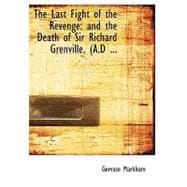 The Last Fight of the Revenge: and the Death of Sir Richard Grenville. (A.D ...

Gervase Markham